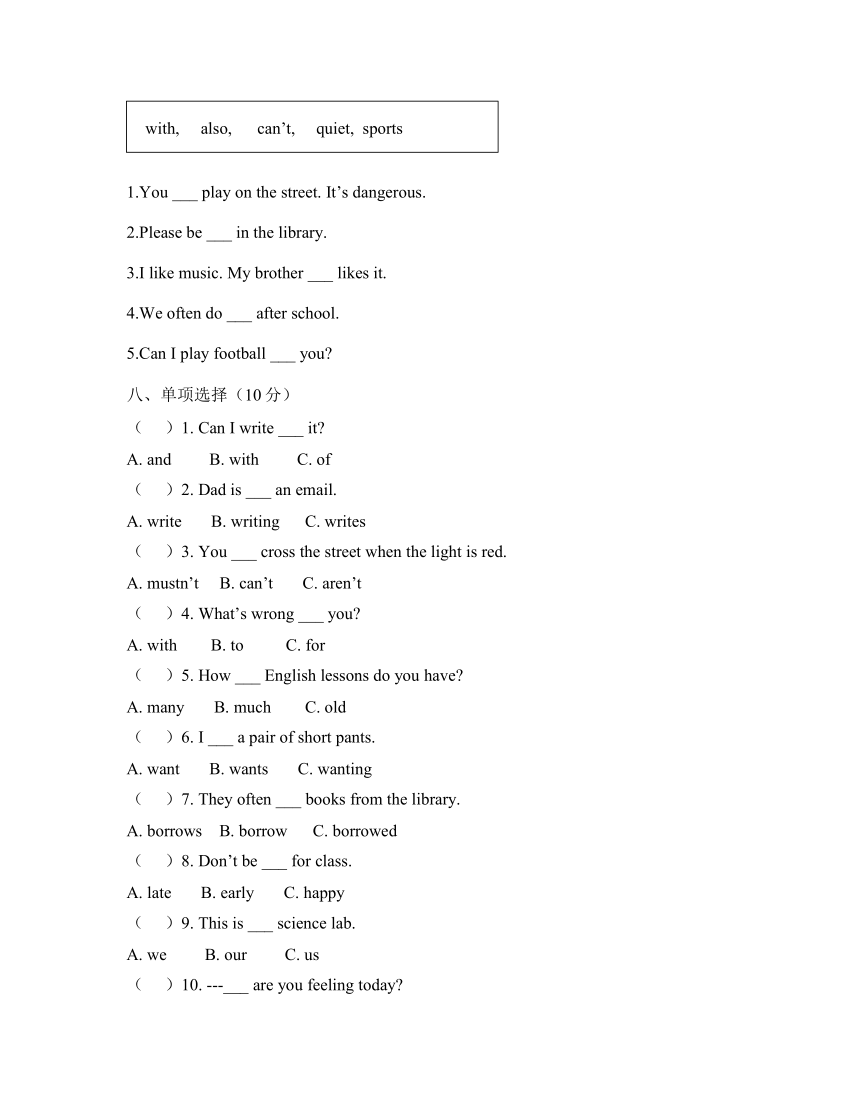 with, also, can’t, quiet, sports

1.You ___ play on the street. It’s dangerous.

2.Please be ___ in the library.

3.I like music. My brother ___ likes it.

4.We often do ___ after school.

5.Can I play football ___ you?

八、单项选择（10 分）

（ ）1. Can I write ___ it?

A. and B. with C. of

（ ）2. Dad is ___ an email.

A. write B. writing C. writes

（ ）3. You ___ cross the street when the light is red.

A. mustn’t B. can’t C. aren’t

（ ）4. What’s wrong ___ you?

A. with B. to C. for

（ ）5. How ___ English lessons do you have?

A. many B. much C. old

（ ）6. I ___ a pair of short pants.

A. want B. wants C. wanting

（ ）7. They often ___ books from the library.

A. borrows B. borrow C. borrowed

（ ）8. Don’t be ___ for class.

A. late B. early C. happy

（ ）9. This is ___ science lab.

A. we B. our C. us

（ ）10. ---___ are you feeling today?